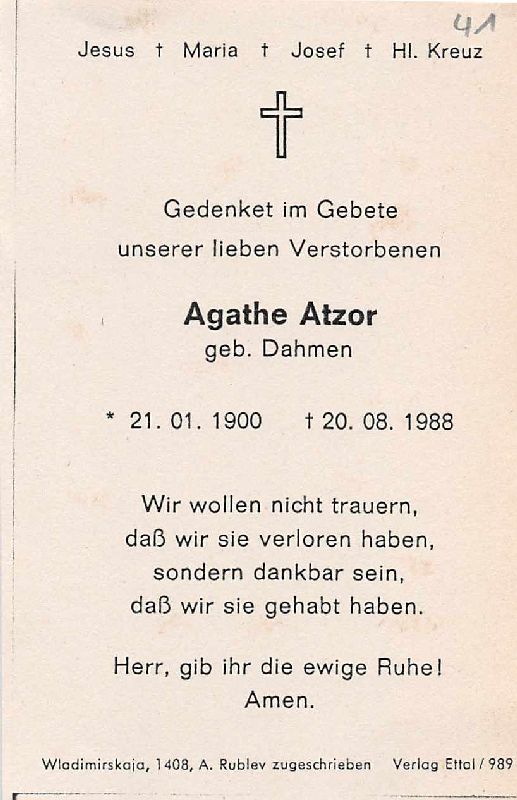 41

Jesus † Maria † Josef † Hl. Kreuz

Gedenket im Gebete
unserer lieben Verstorbenen

Agathe Atzor
geb. Dahmen

* 21. 01. 1900 † 20. 08. 1988

Wir wollen nicht trauern,
daß wir sie verloren haben,
sondern dankbar sein,
daß wir sie gehabt haben.

Herr, gib ihr die ewige Ruhe!
Amen.

Wladimirskaja, 1408, A. Rublev zugeschrieben Verlag Ettal / 989